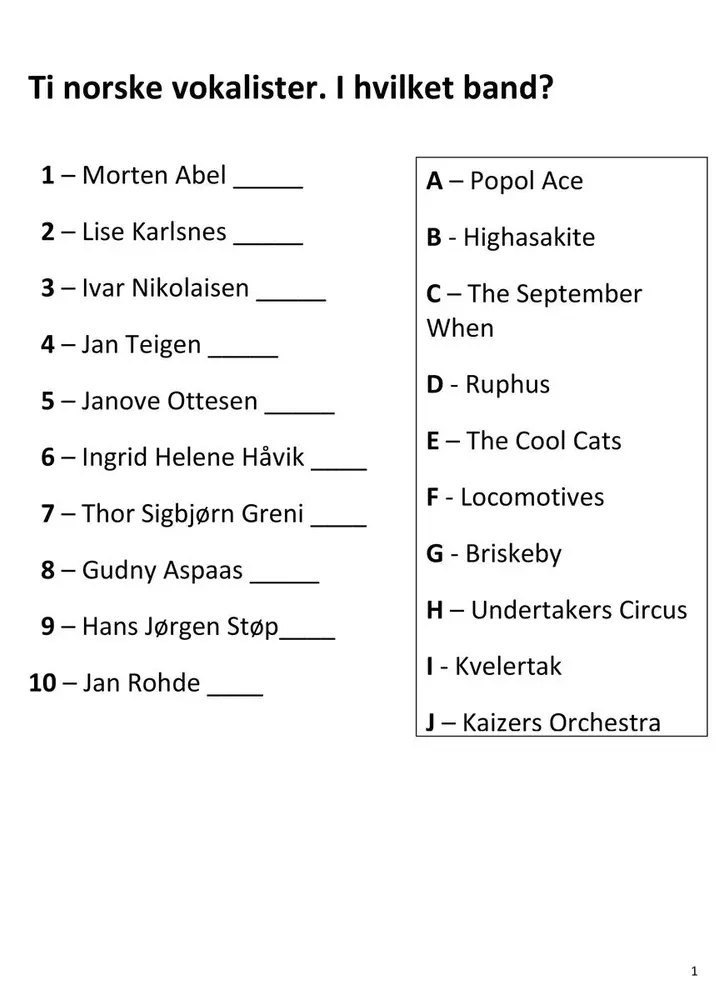 Ti norske vokalister. I hvilket band?

1 – Morten Abel _____

2 – Lise Karlsnes _____

3 – Ivar Nikolaisen _____

4 – Jan Teigen _____

5 – Janove Ottesen _____

6 – Ingrid Helene Håvik ____

7 – Thor Sigbjørn Greni ____

8 – Gudny Aspaas _____

9 – Hans Jørgen Støp____

10 – Jan Rohde ____

A – Popol Ace

B - Highasakite

C – The September When

D - Ruphus

E – The Cool Cats

F - Locomotives

G - Briskeby

H – Undertakers Circus

I - Kvelertak

J – Kaizers Orchestra

1